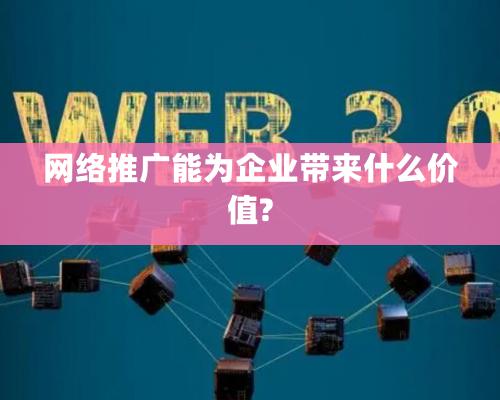 WEB 3.0

网络推广能为企业带来什么价值?